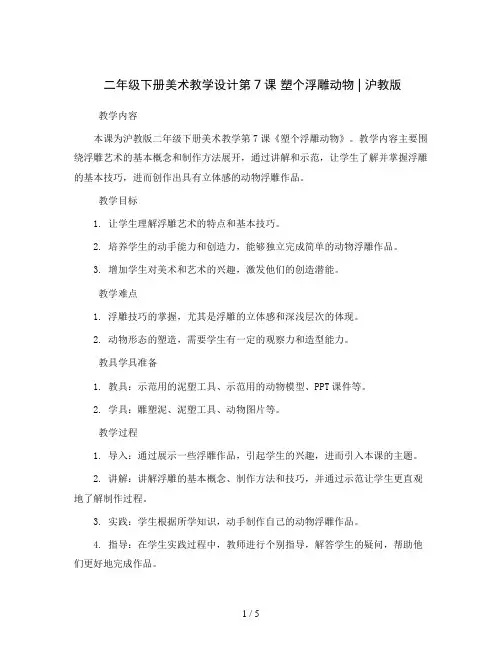 二年级下册美术教学设计第 7 课 塑个浮雕动物 | 沪教版

教学内容

本课为沪教版二年级下册美术教学第 7 课《塑个浮雕动物》。教学内容主要围绕浮雕艺术的基本概念和制作方法展开，通过讲解和示范，让学生了解并掌握浮雕的基本技巧，进而创作出具有立体感的动物浮雕作品。

教学目标

1. 让学生理解浮雕艺术的特点和基本技巧。

2. 培养学生的动手能力和创造力，能够独立完成简单的动物浮雕作品。

3. 增加学生对美术和艺术的兴趣，激发他们的创造潜能。

教学难点

1. 浮雕技巧的掌握，尤其是浮雕的立体感和深浅层次的体现。

2. 动物形态的塑造，需要学生有一定的观察力和造型能力。

教具学具准备

1. 教具：示范用的泥塑工具、示范用的动物模型、PPT 课件等。

2. 学具：雕塑泥、泥塑工具、动物图片等。

教学过程

1. 导入：通过展示一些浮雕作品，引起学生的兴趣，进而引入本课的主题。

2. 讲解：讲解浮雕的基本概念、制作方法和技巧，并通过示范让学生更直观地了解制作过程。

3. 实践：学生根据所学知识，动手制作自己的动物浮雕作品。

4. 指导：在学生实践过程中，教师进行个别指导，解答学生的疑问，帮助他们更好地完成作品。

1 / 5